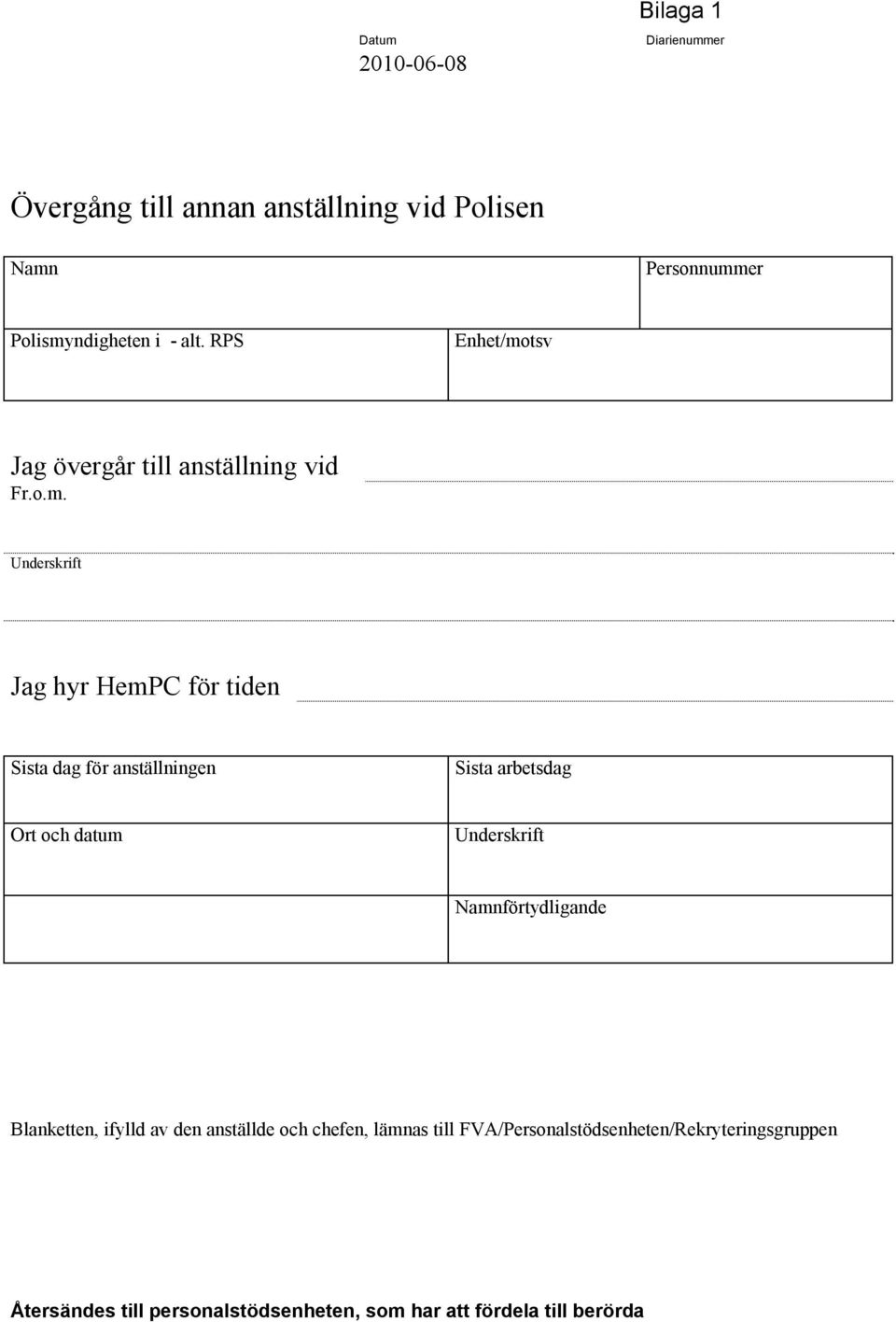 Bilaga 1

Datum
2010-06-08

Diarienummer

Övergång till annan anställning vid Polisen

| Namn | | Personnummer |
|---|---|---|
| Polismyndigheten i - alt. RPS | Enhet/motsv | |

Jag övergår till anställning vid

Fr.o.m.

Underskrift

Jag hyr HemPC för tiden

| Sista dag för anställningen | Sista arbetsdag |
|---|---|
| Ort och datum | Underskrift |
| | Namnförtydligande |

Blanketten, ifylld av den anställde och chefen, lämnas till FVA/Personalstödsenheten/Rekryteringsgruppen

Återsändes till personalstödsenheten, som har att fördela till berörda